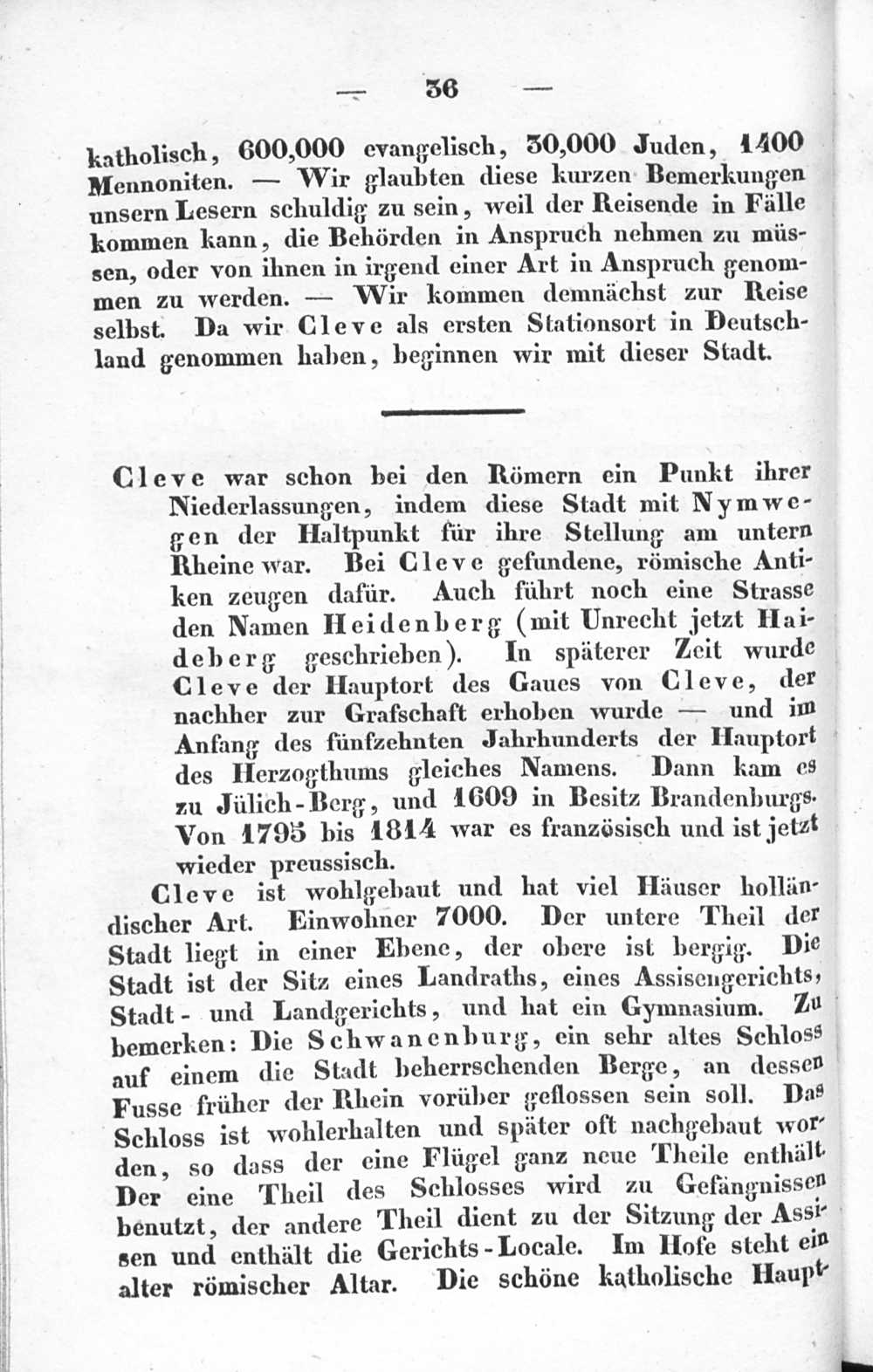 — 36 —

katholisch, 600,000 evangelisch, 30,000 Juden, 1400 Mennoniten. — Wir glaubten diese kurzen Bemerkungen unsern Lesern schuldig zu sein, weil der Reisende in Fälle kommen kann, die Behörden in Anspruch nehmen zu müssen, oder von ihnen in irgend einer Art in Anspruch genommen zu werden. — Wir kommen demnächst zur Reise selbst. Da wir Cleve als ersten Stationsort in Deutschland genommen haben, beginnen wir mit dieser Stadt.

Cleve war schon bei den Römern ein Punkt ihrer Niederlassungen, indem diese Stadt mit Nymwegen der Haltpunkt für ihre Stellung am untern Rheine war. Bei Cleve gefundene, römische Antiken zeugen dafür. Auch führt noch eine Strasse den Namen Heidenberg (mit Unrecht jetzt Haideberg geschrieben). In späterer Zeit wurde Cleve der Hauptort des Gaues von Cleve, der nachher zur Grafschaft erhoben wurde — und im Anfang des fünfzehnten Jahrhunderts der Hauptort des Herzogthums gleiches Namens. Dann kam es zu Jülich-Berg, und 1609 in Besitz Brandenburgs. Von 1795 bis 1814 war es französisch und ist jetzt wieder preussisch.

Cleve ist wohlgebaut und hat viel Häuser holländischer Art. Einwohner 7000. Der untere Theil der Stadt liegt in einer Ebene, der obere ist bergig. Die Stadt ist der Sitz eines Landraths, eines Assisengerichts, Stadt- und Landgerichts, und hat ein Gymnasium. Zu bemerken: Die Schwanenburg, ein sehr altes Schloss auf einem die Stadt beherrschenden Berge, an dessen Fusse früher der Rhein vorüber geflossen sein soll. Das Schloss ist wohlerhalten und später oft nachgebaut worden, so dass der eine Flügel ganz neue Theile enthält. Der eine Theil des Schlosses wird zu Gefängnissen benutzt, der andere Theil dient zu der Sitzung der Assisen und enthält die Gerichts-Locale. Im Hofe steht ein alter römischer Altar. Die schöne katholische Haupt-